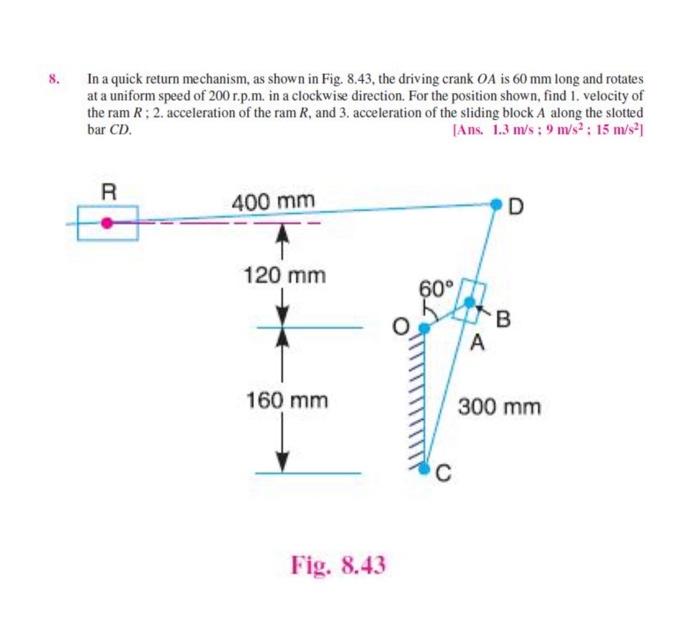 8. In a quick return mechanism, as shown in Fig. 8.43, the driving crank $OA$ is 60 mm long and rotates at a uniform speed of 200 r.p.m. in a clockwise direction. For the position shown, find 1. velocity of the ram $R$ ; 2. acceleration of the ram $R$, and 3. acceleration of the sliding block $A$ along the slotted bar $CD$.

[Ans. 1.3 m/s ; 9 m/s$^2$ ; 15 m/s$^2$]

R

400 mm

D

120 mm

60°

O

B

A

160 mm

300 mm

C

Fig. 8.43